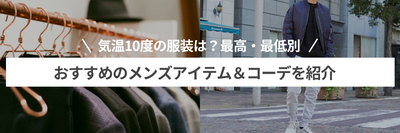 ＼ 気温10度の服装は？最高・最低別 ／

おすすめのメンズアイテム＆コーデを紹介